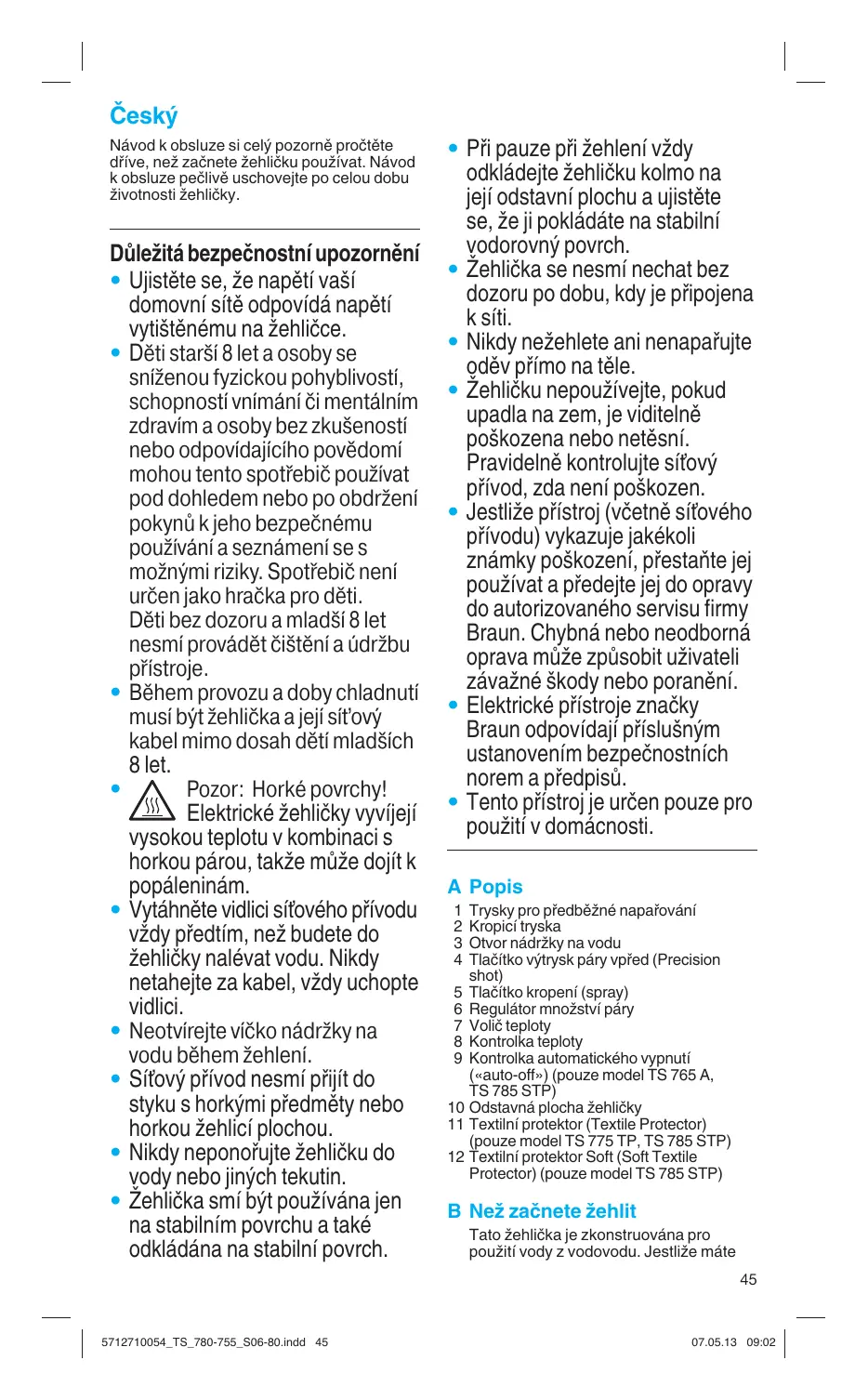 Český

Návod k obsluze si celý pozorně pročtěte dříve, než začnete žehličku používat. Návod k obsluze pečlivě uschovejte po celou dobu životnosti žehličky.

Důležitá bezpečnostní upozornění

• Ujistěte se, že napětí vaší domovní sítě odpovídá napětí vytištěnému na žehličce.
• Děti starší 8 let a osoby se sníženou fyzickou pohyblivostí, schopností vnímání či mentálním zdravím a osoby bez zkušeností nebo odpovídajícího povědomí mohou tento spotřebič používat pod dohledem nebo po obdržení pokynů k jeho bezpečnému používání a seznámení se s možnými riziky. Spotřebič není určen jako hračka pro děti. Děti bez dozoru a mladší 8 let nesmí provádět čištění a údržbu přístroje.
• Během provozu a doby chladnutí musí být žehlička a její síťový kabel mimo dosah dětí mladších 8 let.
• Pozor: Horké povrchy! Elektrické žehličky vyvíjejí vysokou teplotu v kombinaci s horkou párou, takže může dojít k popáleninám.
• Vytáhněte vidlici síťového přívodu vždy předtím, než budete do žehličky nalévat vodu. Nikdy netahejte za kabel, vždy uchopte vidlici.
• Neotvírejte víčko nádržky na vodu během žehlení.
• Síťový přívod nesmí přijít do styku s horkými předměty nebo horkou žehlicí plochou.
• Nikdy neponořujte žehličku do vody nebo jiných tekutin.
• Žehlička smí být používána jen na stabilním povrchu a také odkládána na stabilní povrch.
• Při pauze při žehlení vždy odkládejte žehličku kolmo na její odstavní plochu a ujistěte se, že ji pokládáte na stabilní vodorovný povrch.
• Žehlička se nesmí nechat bez dozoru po dobu, kdy je připojena k síti.
• Nikdy nežehlete ani nenapařujte oděv přímo na těle.
• Žehličku nepoužívejte, pokud upadla na zem, je viditelně poškozena nebo netěsní. Pravidelně kontrolujte síťový přívod, zda není poškozen.
• Jestliže přístroj (včetně síťového přívodu) vykazuje jakékoli známky poškození, přestaňte jej používat a předejte jej do opravy do autorizovaného servisu firmy Braun. Chybná nebo neodborná oprava může způsobit uživateli závažné škody nebo poranění.
• Elektrické přístroje značky Braun odpovídají příslušným ustanovením bezpečnostních norem a předpisů.
• Tento přístroj je určen pouze pro použití v domácnosti.

A Popis
1 Trysky pro předběžné napařování
2 Kropicí tryska
3 Otvor nádržky na vodu
4 Tlačítko výtrysk páry vpřed (Precision shot)
5 Tlačítko kropení (spray)
6 Regulátor množství páry
7 Volič teploty
8 Kontrolka teploty
9 Kontrolka automatického vypnutí («auto-off») (pouze model TS 765 A, TS 785 STP)
10 Odstavná plocha žehličky
11 Textilní protektor (Textile Protector) (pouze model TS 775 TP, TS 785 STP)
12 Textilní protektor Soft (Soft Textile Protector) (pouze model TS 785 STP)

B Než začnete žehlit
Tato žehlička je zkonstruována pro použití vody z vodovodu. Jestliže máte

45

5712710054_TS_780-755_S06-80.indd 45 07.05.13 09:02